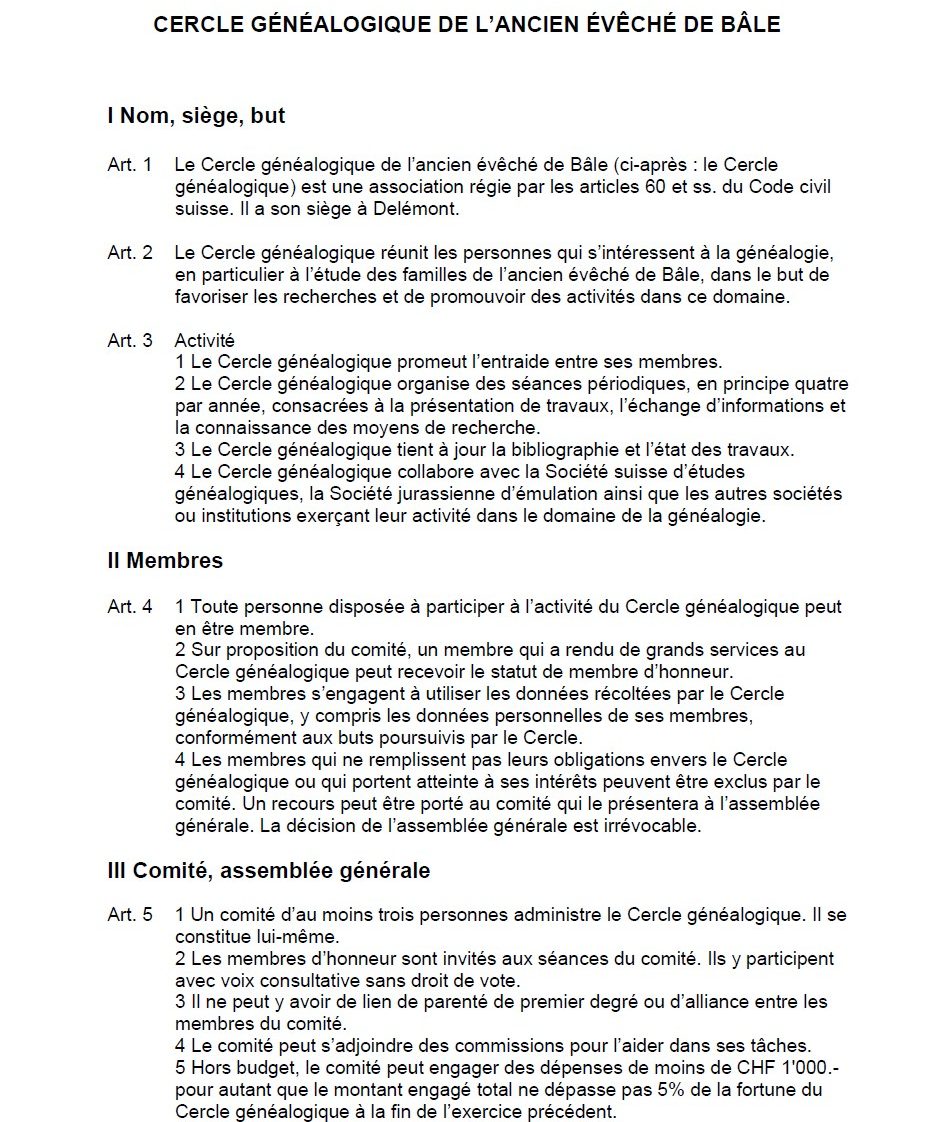 CERCLE GÉNÉALOGIQUE DE L'ANCIEN ÉVÊCHÉ DE BÂLE

I Nom, siège, but

Art. 1 Le Cercle généalogique de l'ancien évêché de Bâle (ci-après : le Cercle généalogique) est une association régie par les articles 60 et ss. du Code civil suisse. Il a son siège à Delémont.

Art. 2 Le Cercle généalogique réunit les personnes qui s'intéressent à la généalogie, en particulier à l'étude des familles de l'ancien évêché de Bâle, dans le but de favoriser les recherches et de promouvoir des activités dans ce domaine.

Art. 3 Activité
1 Le Cercle généalogique promeut l'entraide entre ses membres.
2 Le Cercle généalogique organise des séances périodiques, en principe quatre par année, consacrées à la présentation de travaux, l'échange d'informations et la connaissance des moyens de recherche.
3 Le Cercle généalogique tient à jour la bibliographie et l'état des travaux.
4 Le Cercle généalogique collabore avec la Société suisse d'études généalogiques, la Société jurassienne d'émulation ainsi que les autres sociétés ou institutions exerçant leur activité dans le domaine de la généalogie.

II Membres

Art. 4 1 Toute personne disposée à participer à l'activité du Cercle généalogique peut en être membre.
2 Sur proposition du comité, un membre qui a rendu de grands services au Cercle généalogique peut recevoir le statut de membre d'honneur.
3 Les membres s'engagent à utiliser les données récoltées par le Cercle généalogique, y compris les données personnelles de ses membres, conformément aux buts poursuivis par le Cercle.
4 Les membres qui ne remplissent pas leurs obligations envers le Cercle généalogique ou qui portent atteinte à ses intérêts peuvent être exclus par le comité. Un recours peut être porté au comité qui le présentera à l'assemblée générale. La décision de l'assemblée générale est irrévocable.

III Comité, assemblée générale

Art. 5 1 Un comité d'au moins trois personnes administre le Cercle généalogique. Il se constitue lui-même.
2 Les membres d'honneur sont invités aux séances du comité. Ils y participent avec voix consultative sans droit de vote.
3 Il ne peut y avoir de lien de parenté de premier degré ou d'alliance entre les membres du comité.
4 Le comité peut s'adjoindre des commissions pour l'aider dans ses tâches.
5 Hors budget, le comité peut engager des dépenses de moins de CHF 1'000.- pour autant que le montant engagé total ne dépasse pas 5% de la fortune du Cercle généalogique à la fin de l'exercice précédent.